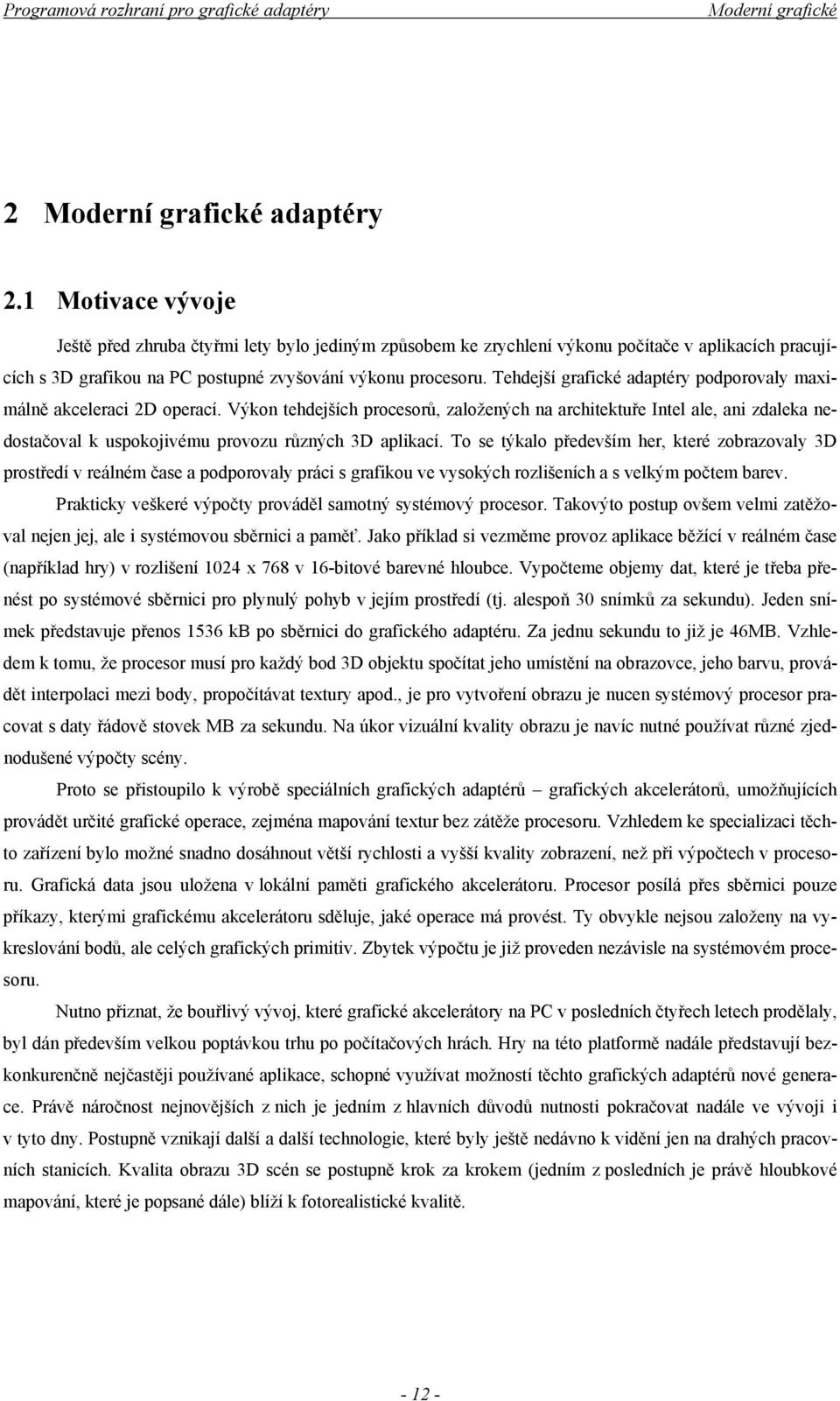 Programová rozhraní pro grafické adaptéry Moderní grafické

2 Moderní grafické adaptéry

2.1 Motivace vývoje

Ještě před zhruba čtyřmi lety bylo jediným způsobem ke zrychlení výkonu počítače v aplikacích pracujících s 3D grafikou na PC postupné zvyšování výkonu procesoru. Tehdejší grafické adaptéry podporovaly maximálně akceleraci 2D operací. Výkon tehdejších procesorů, založených na architektuře Intel ale, ani zdaleka nedostačoval k uspokojivému provozu různých 3D aplikací. To se týkalo především her, které zobrazovaly 3D prostředí v reálném čase a podporovaly práci s grafikou ve vysokých rozlišeních a s velkým počtem barev.

Prakticky veškeré výpočty prováděl samotný systémový procesor. Takovýto postup ovšem velmi zatěžoval nejen jej, ale i systémovou sběrnici a paměť. Jako příklad si vezměme provoz aplikace běžící v reálném čase (například hry) v rozlišení 1024 x 768 v 16-bitové barevné hloubce. Vypočteme objemy dat, které je třeba přenést po systémové sběrnici pro plynulý pohyb v jejím prostředí (tj. alespoň 30 snímků za sekundu). Jeden snímek představuje přenos 1536 kB po sběrnici do grafického adaptéru. Za jednu sekundu to již je 46MB. Vzhledem k tomu, že procesor musí pro každý bod 3D objektu spočítat jeho umístění na obrazovce, jeho barvu, provádět interpolaci mezi body, propočítávat textury apod., je pro vytvoření obrazu je nucen systémový procesor pracovat s daty řádově stovek MB za sekundu. Na úkor vizuální kvality obrazu je navíc nutné používat různé zjednodušené výpočty scény.

Proto se přistoupilo k výrobě speciálních grafických adaptérů – grafických akcelerátorů, umožňujících provádět určité grafické operace, zejména mapování textur bez zátěže procesoru. Vzhledem ke specializaci těchto zařízení bylo možné snadno dosáhnout větší rychlosti a vyšší kvality zobrazení, než při výpočtech v procesoru. Grafická data jsou uložena v lokální paměti grafického akcelerátoru. Procesor posílá přes sběrnici pouze příkazy, kterými grafickému akcelerátoru sděluje, jaké operace má provést. Ty obvykle nejsou založeny na vykreslování bodů, ale celých grafických primitiv. Zbytek výpočtu je již proveden nezávisle na systémovém procesoru.

Nutno přiznat, že bouřlivý vývoj, které grafické akcelerátory na PC v posledních čtyřech letech prodělaly, byl dán především velkou poptávkou trhu po počítačových hrách. Hry na této platformě nadále představují bezkonkurenčně nejčastěji používané aplikace, schopné využívat možností těchto grafických adaptérů nové generace. Právě náročnost nejnovějších z nich je jedním z hlavních důvodů nutnosti pokračovat nadále ve vývoji i v tyto dny. Postupně vznikají další a další technologie, které byly ještě nedávno k vidění jen na drahých pracovních stanicích. Kvalita obrazu 3D scén se postupně krok za krokem (jedním z posledních je právě hloubkové mapování, které je popsané dále) blíží k fotorealistické kvalitě.

- 12 -